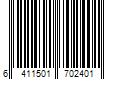 6 411501 702401